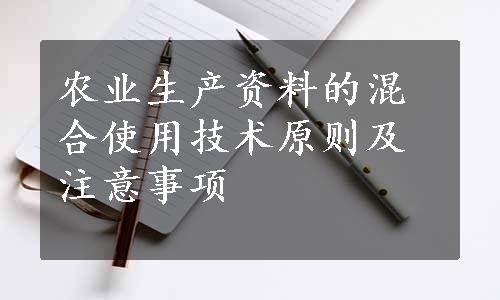 农业生产资料的混合使用技术原则及注意事项